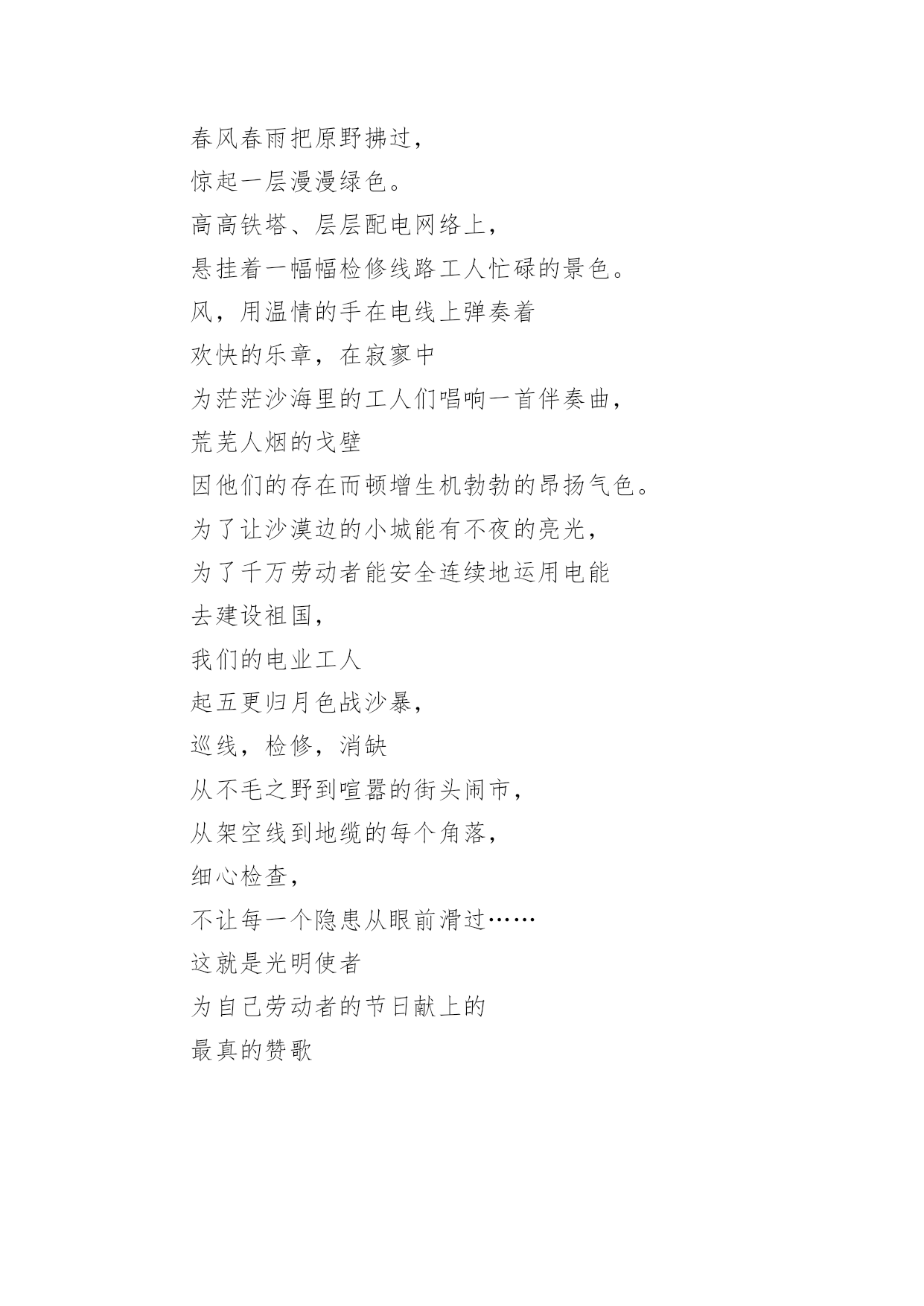 春风春雨把原野拂过，
惊起一层漫漫绿色。
高高铁塔、层层配电网络上，
悬挂着一幅幅检修线路工人忙碌的景色。
风，用温情的手在电线上弹奏着
欢快的乐章，在寂寥中
为茫茫沙海里的工人们唱响一首伴奏曲，
荒芜人烟的戈壁
因他们的存在而顿增生机勃勃的昂扬气色。
为了让沙漠边的小城能有不夜的亮光，
为了千万劳动者能安全连续地运用电能
去建设祖国，
我们的电业工人
起五更归月色战沙暴，
巡线，检修，消缺
从不毛之野到喧嚣的街头闹市，
从架空线到地缆的每个角落，
细心检查，
不让每一个隐患从眼前滑过……
这就是光明使者
为自己劳动者的节日献上的
最真的赞歌